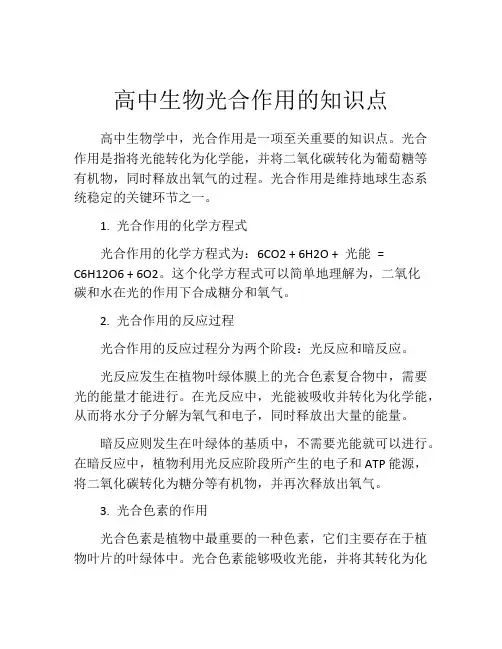 高中生物光合作用的知识点

高中生物学中，光合作用是一项至关重要的知识点。光合作用是指将光能转化为化学能，并将二氧化碳转化为葡萄糖等有机物，同时释放出氧气的过程。光合作用是维持地球生态系统稳定的关键环节之一。

1. 光合作用的化学方程式

光合作用的化学方程式为：6CO2 + 6H2O + 光能 = C6H12O6 + 6O2。这个化学方程式可以简单地理解为，二氧化碳和水在光的作用下合成糖分和氧气。

2. 光合作用的反应过程

光合作用的反应过程分为两个阶段：光反应和暗反应。

光反应发生在植物叶绿体膜上的光合色素复合物中，需要光的能量才能进行。在光反应中，光能被吸收并转化为化学能，从而将水分子分解为氧气和电子，同时释放出大量的能量。

暗反应则发生在叶绿体的基质中，不需要光能就可以进行。在暗反应中，植物利用光反应阶段所产生的电子和 ATP 能源，将二氧化碳转化为糖分等有机物，并再次释放出氧气。

3. 光合色素的作用

光合色素是植物中最重要的一种色素，它们主要存在于植物叶片的叶绿体中。光合色素能够吸收光能，并将其转化为化